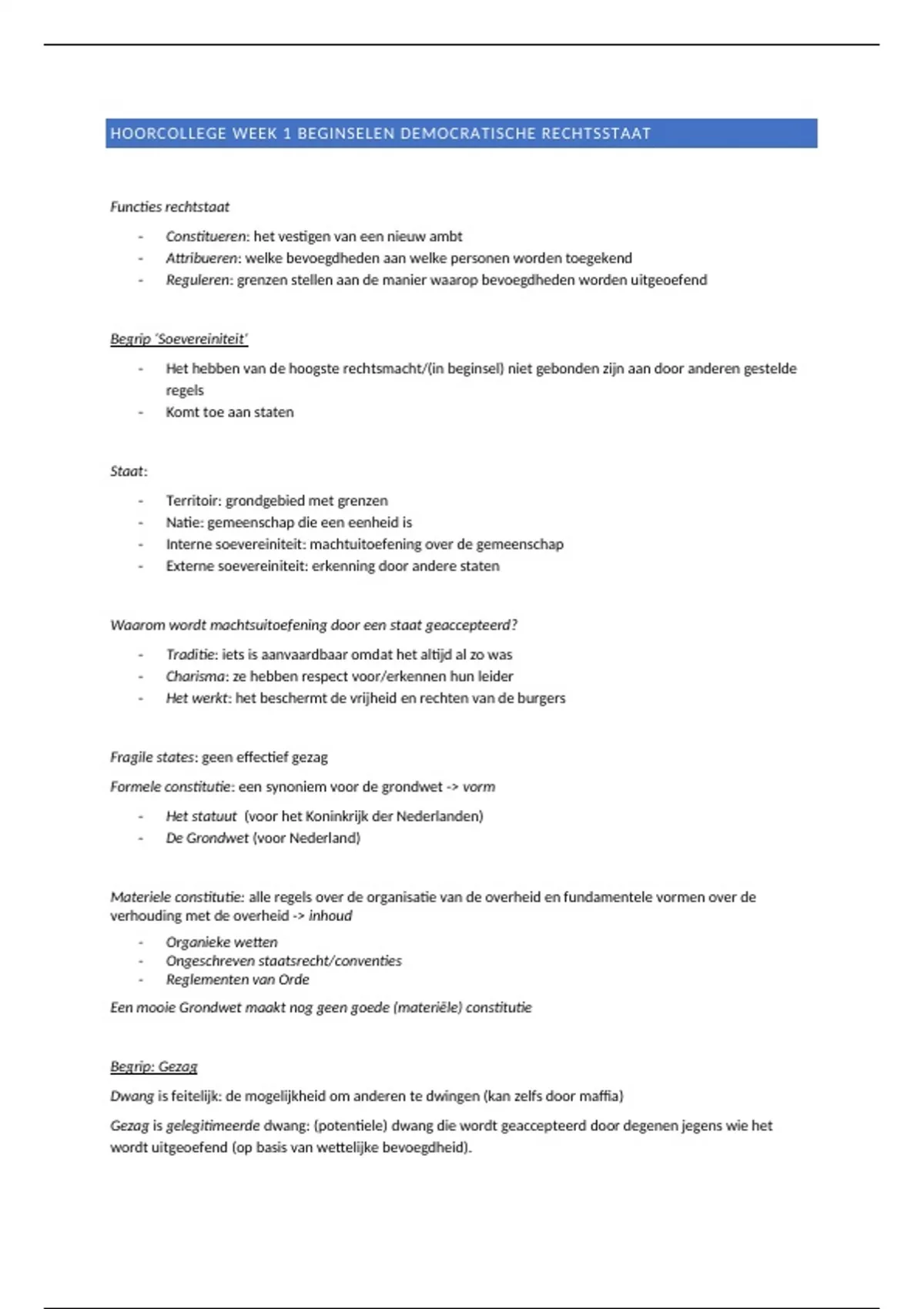 HOORCOLLEGE WEEK 1 BEGINSELEN DEMOCRATISCHE RECHTSSTAAT

Functies rechtstaat

- Constitueren: het vestigen van een nieuw ambt
- Attribueren: welke bevoegdheden aan welke personen worden toegekend
- Reguleren: grenzen stellen aan de manier waarop bevoegdheden worden uitgeoefend

Begrip 'Soevereiniteit'

- Het hebben van de hoogste rechtsmacht/(in beginsel) niet gebonden zijn aan door anderen gestelde regels
- Komt toe aan staten

Staat:

- Territoir: grondgebied met grenzen
- Natie: gemeenschap die een eenheid is
- Interne soevereiniteit: machtuitoefening over de gemeenschap
- Externe soevereiniteit: erkenning door andere staten

Waarom wordt machtsuitoefening door een staat geaccepteerd?

- Traditie: iets is aanvaardbaar omdat het altijd al zo was
- Charisma: ze hebben respect voor/erkennen hun leider
- Het werkt: het beschermt de vrijheid en rechten van de burgers

Fragile states: geen effectief gezag

Formele constitutie: een synoniem voor de grondwet -> vorm

- Het statuut (voor het Koninkrijk der Nederlanden)
- De Grondwet (voor Nederland)

Materiele constitutie: alle regels over de organisatie van de overheid en fundamentele vormen over de verhouding met de overheid -> inhoud

- Organieke wetten
- Ongeschreven staatsrecht/conventies
- Reglementen van Orde

Een mooie Grondwet maakt nog geen goede (materiële) constitutie

Begrip: Gezag

Dwang is feitelijk: de mogelijkheid om anderen te dwingen (kan zelfs door maffia)

Gezag is gelegitimeerde dwang: (potentiele) dwang die wordt geaccepteerd door degenen jegens wie het wordt uitgeoefend (op basis van wettelijke bevoegdheid).